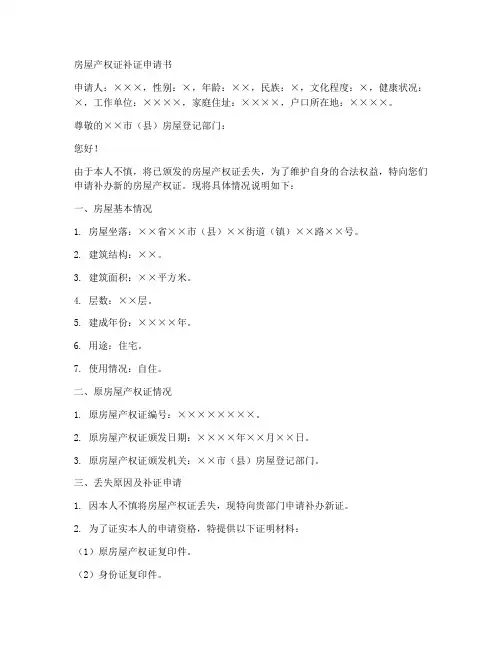 房屋产权证补证申请书

申请人：×××，性别：×，年龄：××，民族：×，文化程度：×，健康状况：×，工作单位：××××，家庭住址：××××，户口所在地：××××。

尊敬的××市（县）房屋登记部门：

您好！

由于本人不慎，将已颁发的房屋产权证丢失，为了维护自身的合法权益，特向您们申请补办新的房屋产权证。现将具体情况说明如下：

一、房屋基本情况

1. 房屋坐落：××省××市（县）××街道（镇）××路××号。

2. 建筑结构：××。

3. 建筑面积：××平方米。

4. 层数：××层。

5. 建成年份：××××年。

6. 用途：住宅。

7. 使用情况：自住。

二、原房屋产权证情况

1. 原房屋产权证编号：××××××××。

2. 原房屋产权证颁发日期：××××年××月××日。

3. 原房屋产权证颁发机关：××市（县）房屋登记部门。

三、丢失原因及补证申请

1. 因本人不慎将房屋产权证丢失，现特向贵部门申请补办新证。

2. 为了证实本人的申请资格，特提供以下证明材料：

（1）原房屋产权证复印件。

（2）身份证复印件。